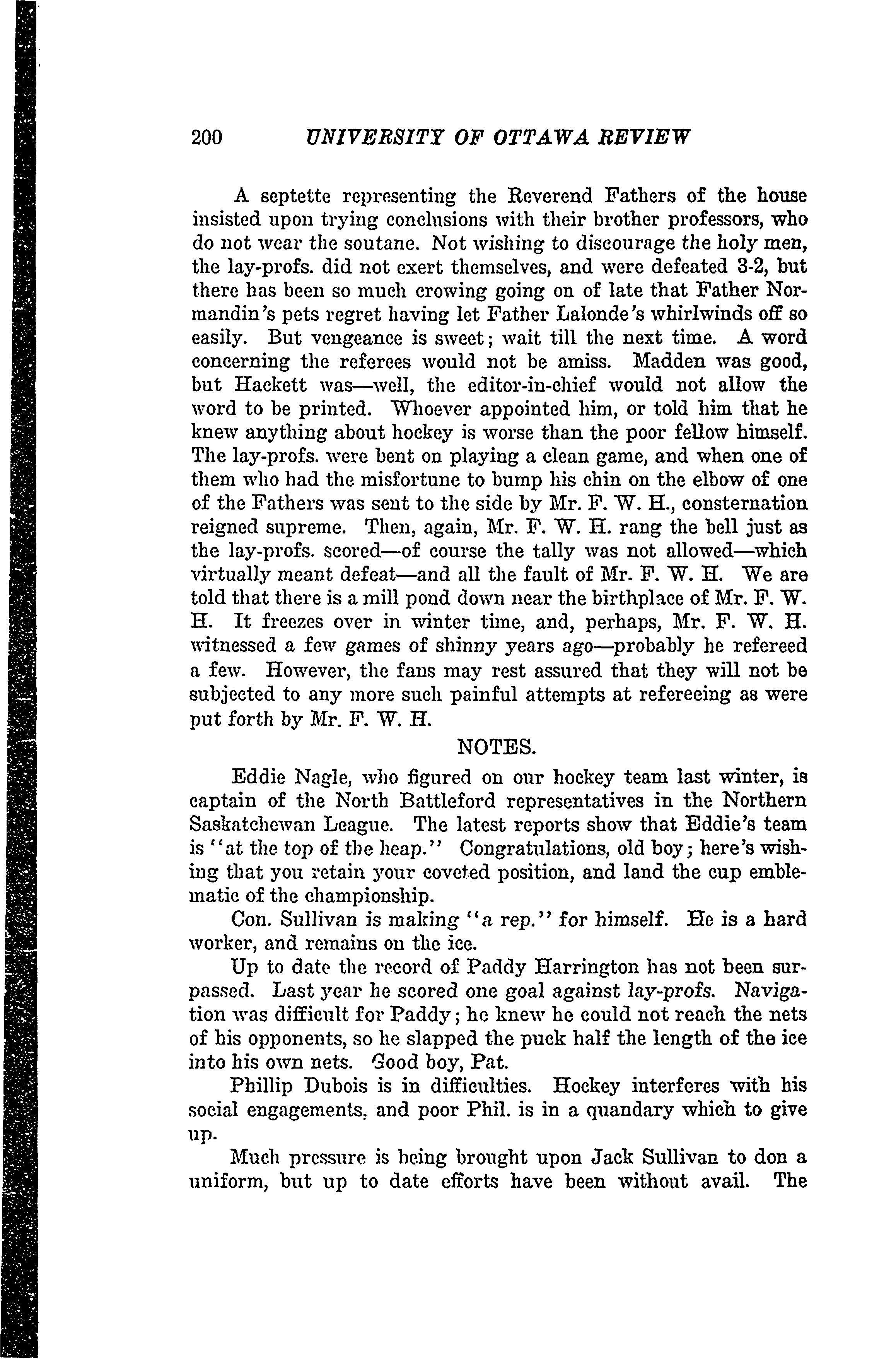 200 UNIVERSITY OF OTTAWA REVIEW

A septette representing the Reverend Fathers of the house insisted upon trying conclusions with their brother professors, who do not wear the soutane. Not wishing to discourage the holy men, the lay-profs. did not exert themselves, and were defeated 3-2, but there has been so much crowing going on of late that Father Normandin's pets regret having let Father Lalonde's whirlwinds off so easily. But vengeance is sweet; wait till the next time. A word concerning the referees would not be amiss. Madden was good, but Hackett was—well, the editor-in-chief would not allow the word to be printed. Whoever appointed him, or told him that he knew anything about hockey is worse than the poor fellow himself. The lay-profs. were bent on playing a clean game, and when one of them who had the misfortune to bump his chin on the elbow of one of the Fathers was sent to the side by Mr. F. W. H., consternation reigned supreme. Then, again, Mr. F. W. H. rang the bell just as the lay-profs. scored—of course the tally was not allowed—which virtually meant defeat—and all the fault of Mr. F. W. H. We are told that there is a mill pond down near the birthplace of Mr. F. W. H. It freezes over in winter time, and, perhaps, Mr. F. W. H. witnessed a few games of shinny years ago—probably he refereed a few. However, the fans may rest assured that they will not be subjected to any more such painful attempts at refereeing as were put forth by Mr. F. W. H.

NOTES.

Eddie Nagle, who figured on our hockey team last winter, is captain of the North Battleford representatives in the Northern Saskatchewan League. The latest reports show that Eddie's team is "at the top of the heap." Congratulations, old boy; here's wishing that you retain your coveted position, and land the cup emblematic of the championship.

Con. Sullivan is making "a rep." for himself. He is a hard worker, and remains on the ice.

Up to date the record of Paddy Harrington has not been surpassed. Last year he scored one goal against lay-profs. Navigation was difficult for Paddy; he knew he could not reach the nets of his opponents, so he slapped the puck half the length of the ice into his own nets. Good boy, Pat.

Phillip Dubois is in difficulties. Hockey interferes with his social engagements, and poor Phil. is in a quandary which to give up.

Much pressure is being brought upon Jack Sullivan to don a uniform, but up to date efforts have been without avail. The